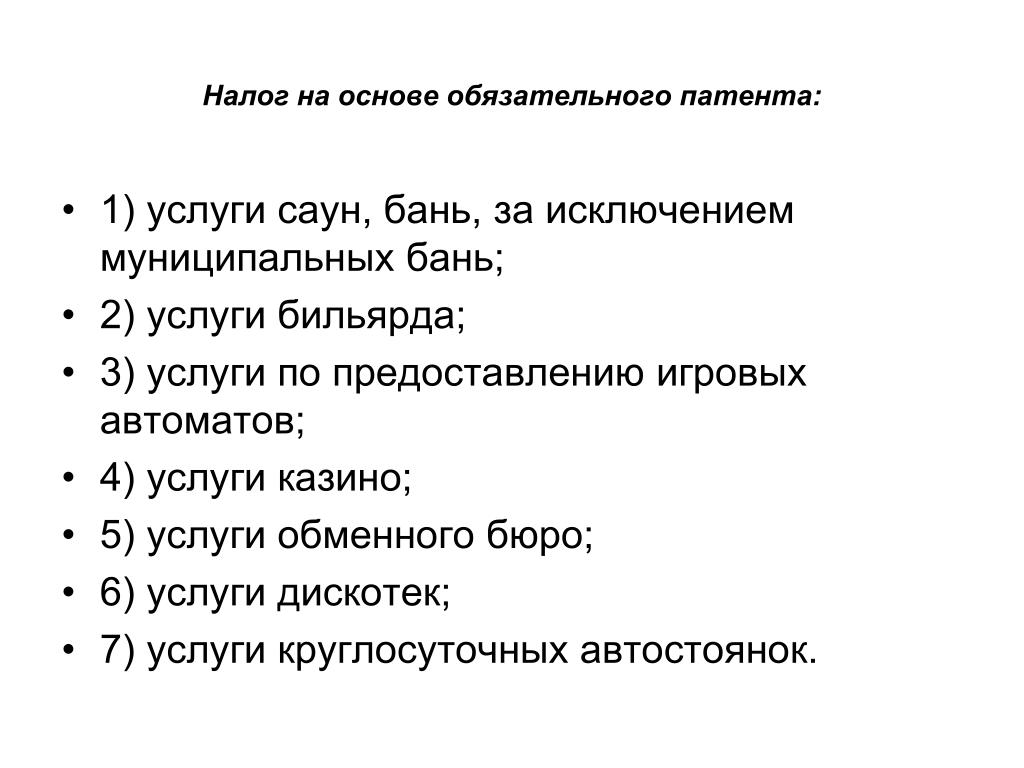 Налог на основе обязательного патента:

• 1) услуги саун, бань, за исключением муниципальных бань;
• 2) услуги бильярда;
• 3) услуги по предоставлению игровых автоматов;
• 4) услуги казино;
• 5) услуги обменного бюро;
• 6) услуги дискотек;
• 7) услуги круглосуточных автостоянок.